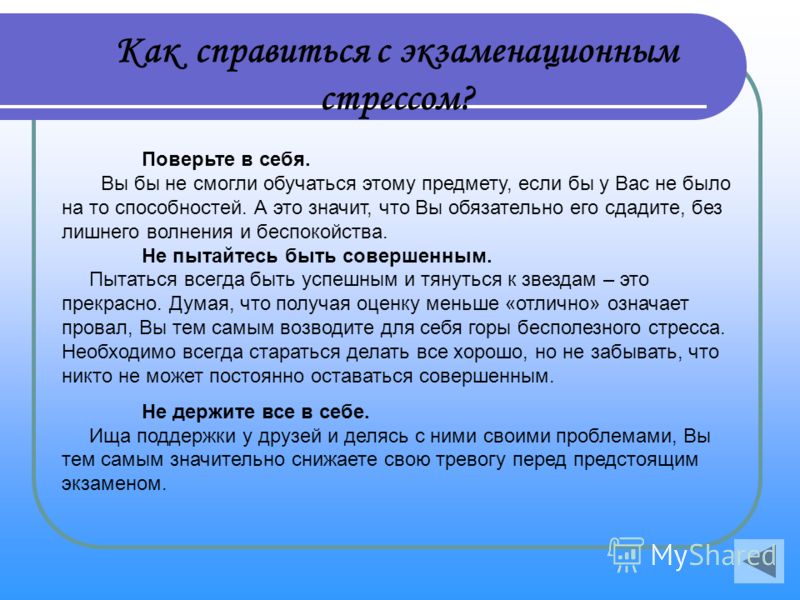 Как справиться с экзаменационным стрессом?

Поверьте в себя.

Вы бы не смогли обучаться этому предмету, если бы у Вас не было на то способностей. А это значит, что Вы обязательно его сдадите, без лишнего волнения и беспокойства.

Не пытайтесь быть совершенным.

Пытаться всегда быть успешным и тянуться к звездам – это прекрасно. Думая, что получая оценку меньше «отлично» означает провал, Вы тем самым возводите для себя горы бесполезного стресса. Необходимо всегда стараться делать все хорошо, но не забывать, что никто не может постоянно оставаться совершенным.

Не держите все в себе.

Ища поддержки у друзей и делясь с ними своими проблемами, Вы тем самым значительно снижаете свою тревогу перед предстоящим экзаменом.

MyShared